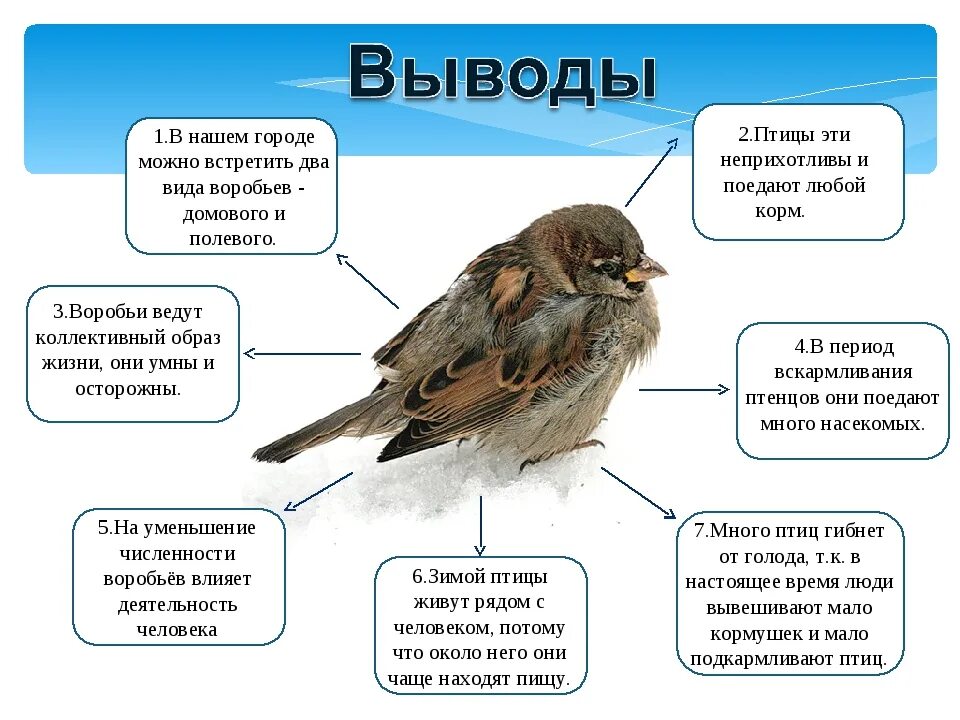 Выводы

1.В нашем городе можно встретить два вида воробьев - домового и полевого.

2.Птицы эти неприхотливы и поедают любой корм.

3.Воробьи ведут коллективный образ жизни, они умны и осторожны.

4.В период вскармливания птенцов они поедают много насекомых.

5.На уменьшение численности воробьёв влияет деятельность человека

6.Зимой птицы живут рядом с человеком, потому что около него они чаще находят пищу.

7.Много птиц гибнет от голода, т.к. в настоящее время люди вывешивают мало кормушек и мало подкармливают птиц.